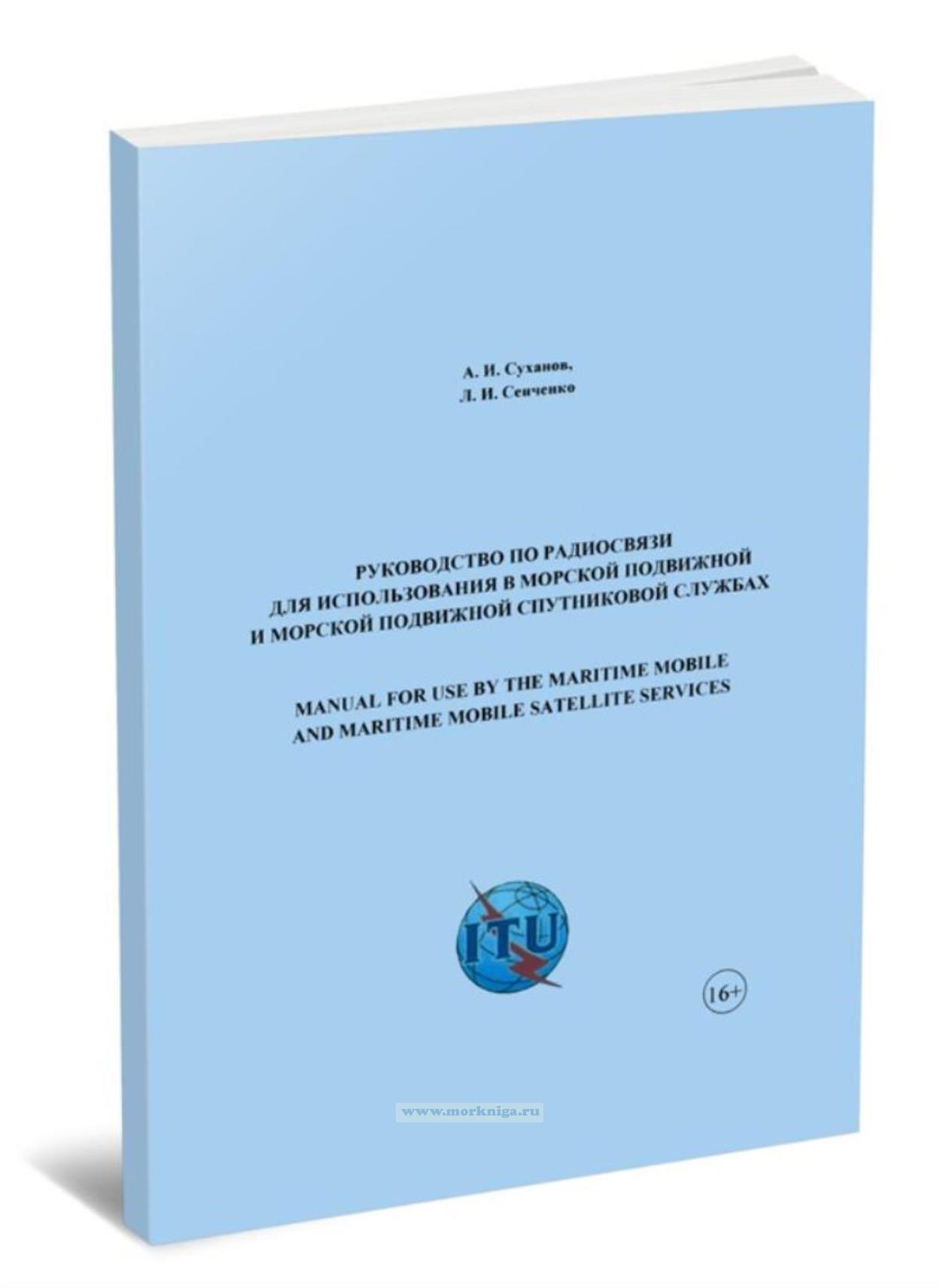 А. И. Суханов,
Л. И. Сенченко

РУКОВОДСТВО ПО РАДИОСВЯЗИ ДЛЯ ИСПОЛЬЗОВАНИЯ В МОРСКОЙ ПОДВИЖНОЙ И МОРСКОЙ ПОДВИЖНОЙ СПУТНИКОВОЙ СЛУЖБАХ

MANUAL FOR USE BY THE MARITIME MOBILE AND MARITIME MOBILE SATELLITE SERVICES

ITU

16+

www.morkniga.ru